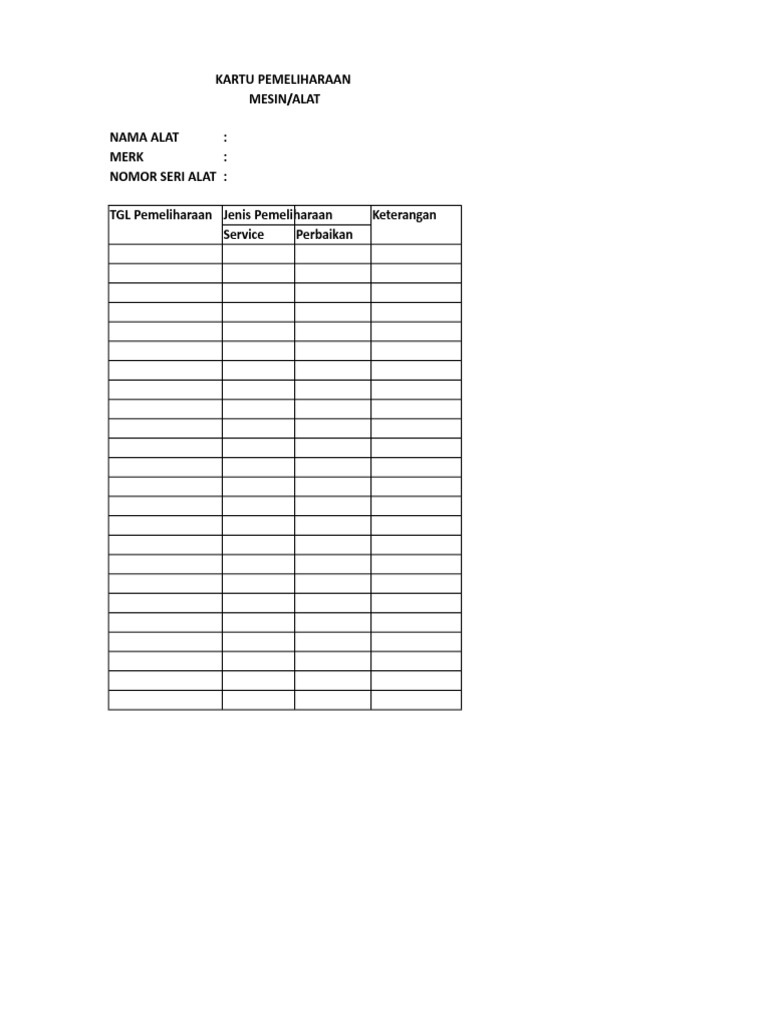 KARTU PEMELIHARAAN
MESIN/ALAT

NAMA ALAT :
MERK :
NOMOR SERI ALAT :

| TGL Pemeliharaan | Jenis Pemeliharaan | | Keterangan |
|---|---|---|---|
| | Service | Perbaikan | |
| | | | |
| | | | |
| | | | |
| | | | |
| | | | |
| | | | |
| | | | |
| | | | |
| | | | |
| | | | |
| | | | |
| | | | |
| | | | |
| | | | |
| | | | |
| | | | |
| | | | |
| | | | |
| | | | |
| | | | |
| | | | |
| | | | |
| | | | |
| | | | |